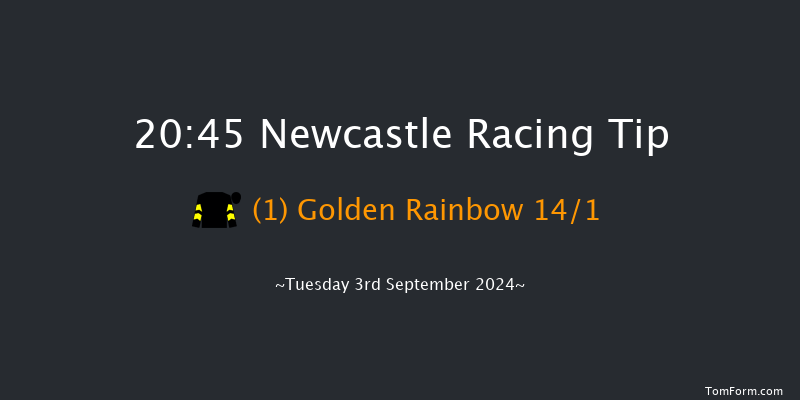 20:45 Newcastle Racing Tip

(1) Golden Rainbow 14/1

~Tuesday 3rd September 2024~

TomForm.com